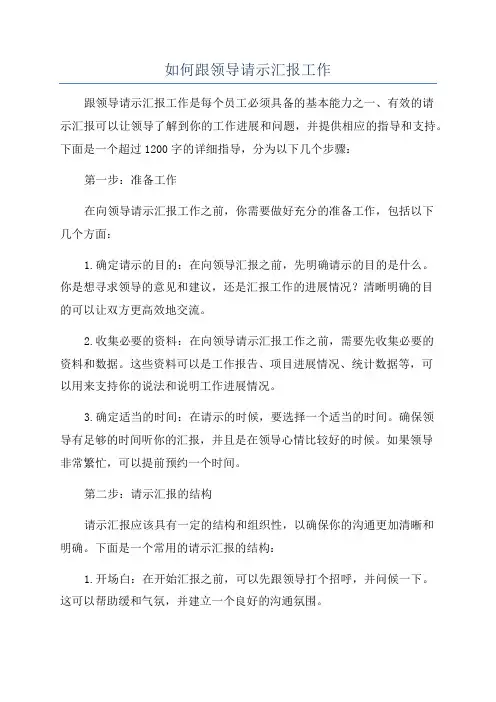 如何跟领导请示汇报工作

跟领导请示汇报工作是每个员工必须具备的基本能力之一、有效的请示汇报可以让领导了解到你的工作进展和问题，并提供相应的指导和支持。下面是一个超过1200字的详细指导，分为以下几个步骤：

第一步：准备工作

在向领导请示汇报工作之前，你需要做好充分的准备工作，包括以下几个方面：

1.确定请示的目的：在向领导汇报之前，先明确请示的目的是什么。你是想寻求领导的意见和建议，还是汇报工作的进展情况？清晰明确的目的可以让双方更高效地交流。

2.收集必要的资料：在向领导请示汇报工作之前，需要先收集必要的资料和数据。这些资料可以是工作报告、项目进展情况、统计数据等，可以用来支持你的说法和说明工作进展情况。

3.确定适当的时间：在请示的时候，要选择一个适当的时间。确保领导有足够的时间听你的汇报，并且是在领导心情比较好的时候。如果领导非常繁忙，可以提前预约一个时间。

第二步：请示汇报的结构

请示汇报应该具有一定的结构和组织性，以确保你的沟通更加清晰和明确。下面是一个常用的请示汇报的结构：

1.开场白：在开始汇报之前，可以先跟领导打个招呼，并问候一下。这可以帮助缓和气氛，并建立一个良好的沟通氛围。